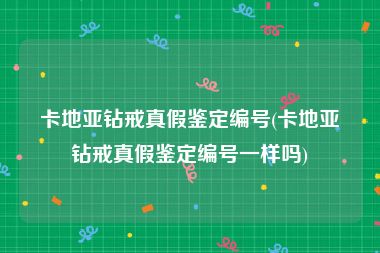 卡地亚钻戒真假鉴定编号(卡地亚钻戒真假鉴定编号一样吗)